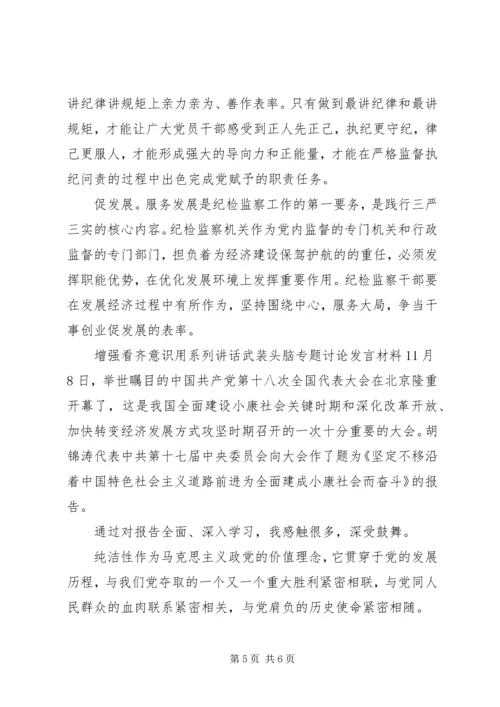 讲纪律讲规矩上亲力亲为、善作表率。只有做到最讲纪律和最讲规矩，才能让广大党员干部感受到正人先正己，执纪更守纪，律己更服人，才能形成强大的导向力和正能量，才能在严格监督执纪问责的过程中出色完成党赋予的职责任务。

促发展。服务发展是纪检监察工作的第一要务，是践行三严三实的核心内容。纪检监察机关作为党内监督的专门机关和行政监督的专门部门，担负着为经济建设保驾护航的的重任，必须发挥职能优势，在优化发展环境上发挥重要作用。纪检监察干部要在发展经济过程中有所作为，坚持围绕中心，服务大局，争当干事创业促发展的表率。

增强看齐意识用系列讲话武装头脑专题讨论发言材料11月8日，举世瞩目的中国共产党第十八次全国代表大会在北京隆重开幕了，这是我国全面建设小康社会关键时期和深化改革开放、加快转变经济发展方式攻坚时期召开的一次十分重要的大会。胡锦涛代表中共第十七届中央委员会向大会作了题为《坚定不移沿着中国特色社会主义道路前进为全面建成小康社会而奋斗》的报告。

通过对报告全面、深入学习，我感触很多，深受鼓舞。

纯洁性作为马克思主义政党的价值理念，它贯穿于党的发展历程，与我们党夺取的一个又一个重大胜利紧密相联，与党同人民群众的血肉联系紧密相关，与党肩负的历史使命紧密相随。

第5页 共6页